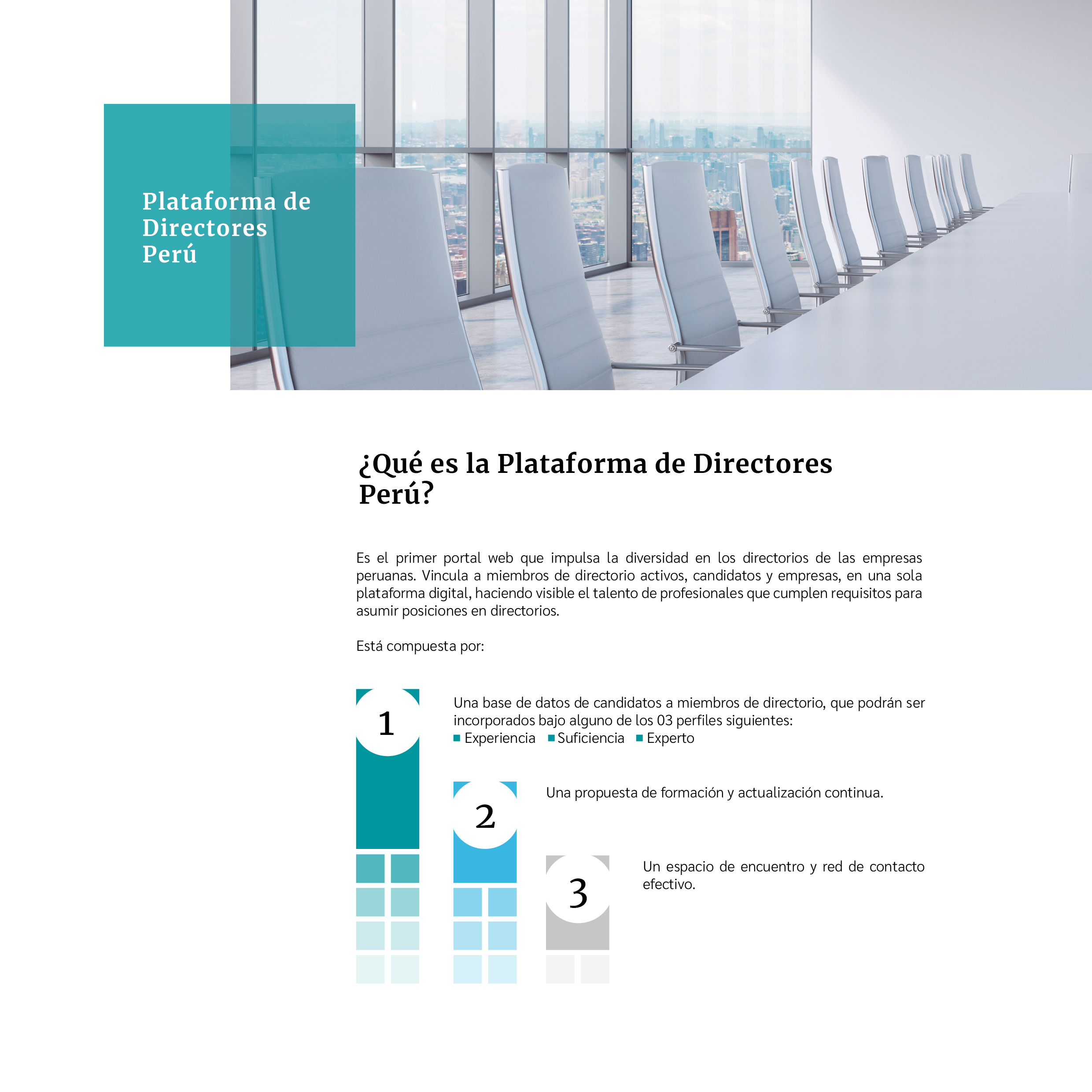 Plataforma de Directores Perú

¿Qué es la Plataforma de Directores Perú?

Es el primer portal web que impulsa la diversidad en los directorios de las empresas peruanas. Vincula a miembros de directorio activos, candidatos y empresas, en una sola plataforma digital, haciendo visible el talento de profesionales que cumplen requisitos para asumir posiciones en directorios.

Está compuesta por:

1

Una base de datos de candidatos a miembros de directorio, que podrán ser incorporados bajo alguno de los 03 perfiles siguientes:
Experiencia Suficiencia Experto

2

Una propuesta de formación y actualización continua.

3

Un espacio de encuentro y red de contacto efectivo.